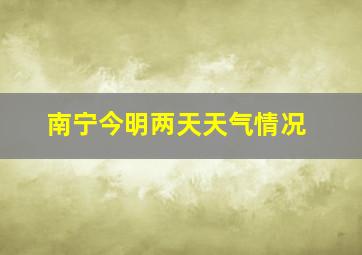 南宁今明两天天气情况